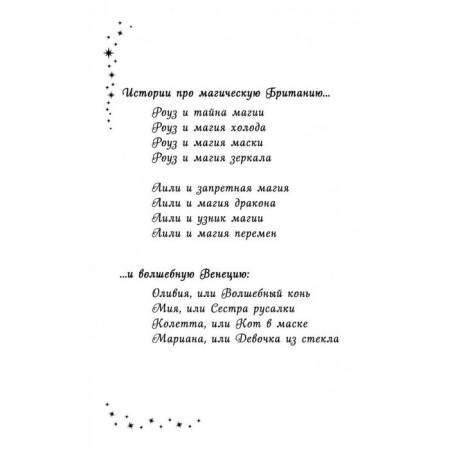 Истории про магическую Британию...

Роуз и тайна магии
Роуз и магия холода
Роуз и магия маски
Роуз и магия зеркала

Лили и запретная магия
Лили и магия дракона
Лили и узник магии
Лили и магия перемен

...и волшебную Венецию:

Оливия, или Волшебный конь
Мия, или Сестра русалки
Колетта, или Кот в маске
Мариана, или Девочка из стекла